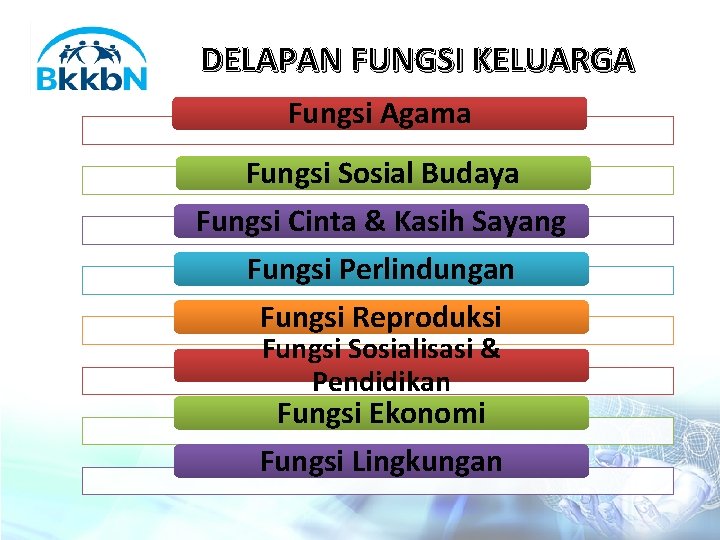 BkkbN

DELAPAN FUNGSI KELUARGA

Fungsi Agama

Fungsi Sosial Budaya

Fungsi Cinta & Kasih Sayang

Fungsi Perlindungan

Fungsi Reproduksi

Fungsi Sosialisasi & Pendidikan

Fungsi Ekonomi

Fungsi Lingkungan